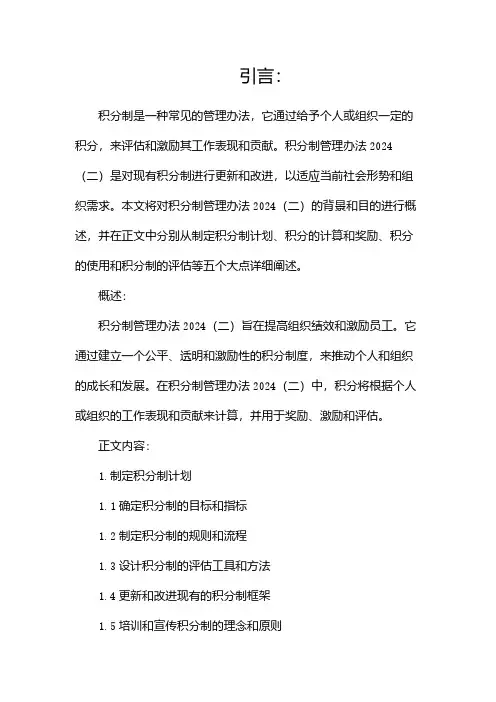 引言:

积分制是一种常见的管理办法，它通过给予个人或组织一定的积分，来评估和激励其工作表现和贡献。积分制管理办法 2024（二）是对现有积分制进行更新和改进，以适应当前社会形势和组织需求。本文将对积分制管理办法 2024（二）的背景和目的进行概述，并在正文中分别从制定积分制计划、积分的计算和奖励、积分的使用和积分制的评估等五个大点详细阐述。

概述:

积分制管理办法 2024（二）旨在提高组织绩效和激励员工。它通过建立一个公平、透明和激励性的积分制度，来推动个人和组织的成长和发展。在积分制管理办法 2024（二）中，积分将根据个人或组织的工作表现和贡献来计算，并用于奖励、激励和评估。

正文内容:

1. 制定积分制计划

1. 1 确定积分制的目标和指标

1. 2 制定积分制的规则和流程

1. 3 设计积分制的评估工具和方法

1. 4 更新和改进现有的积分制框架

1. 5 培训和宣传积分制的理念和原则